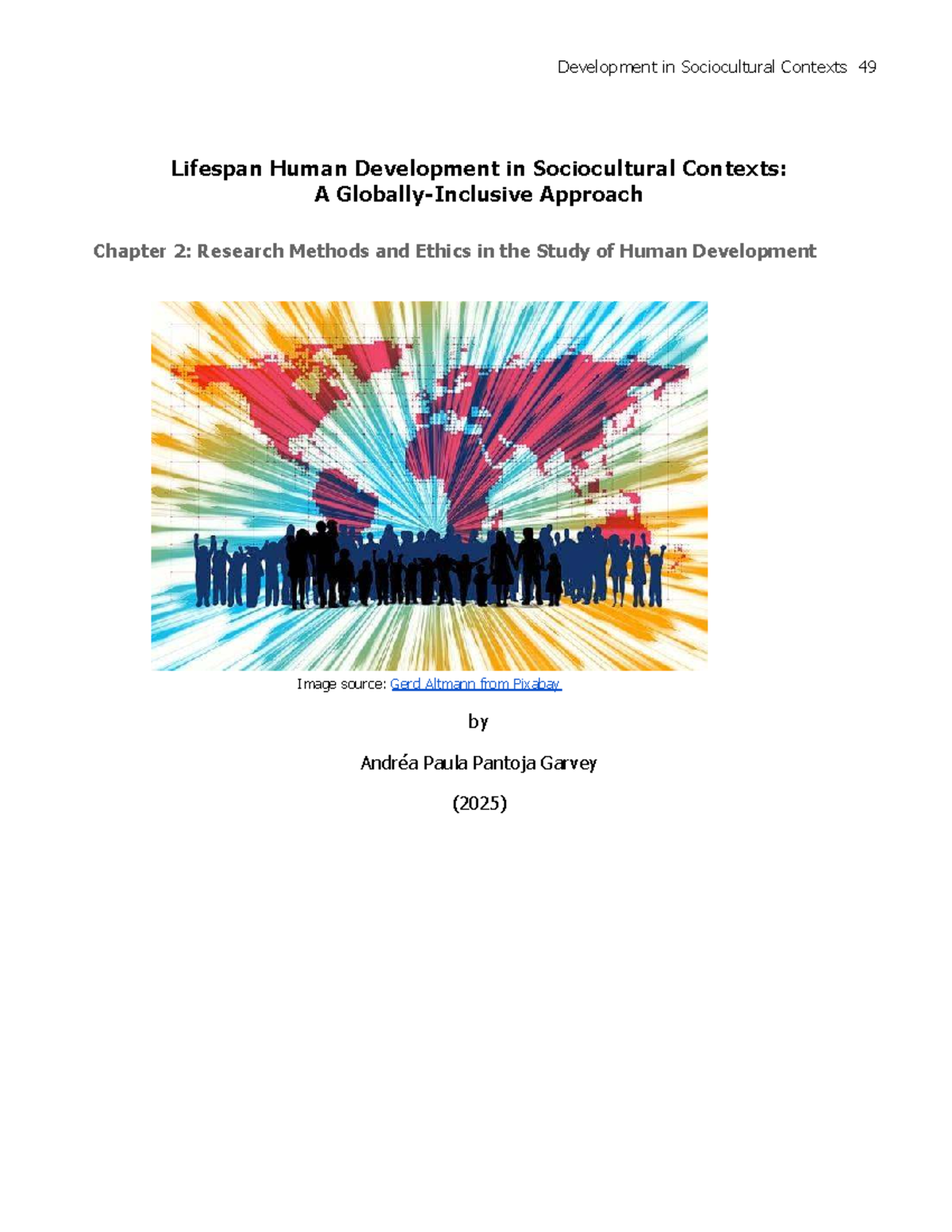 Development in Sociocultural Contexts 49

Lifespan Human Development in Sociocultural Contexts:
A Globally-Inclusive Approach

Chapter 2: Research Methods and Ethics in the Study of Human Development

Image source: Gerd Altmann from Pixabay

by

Andréa Paula Pantoja Garvey

(2025)